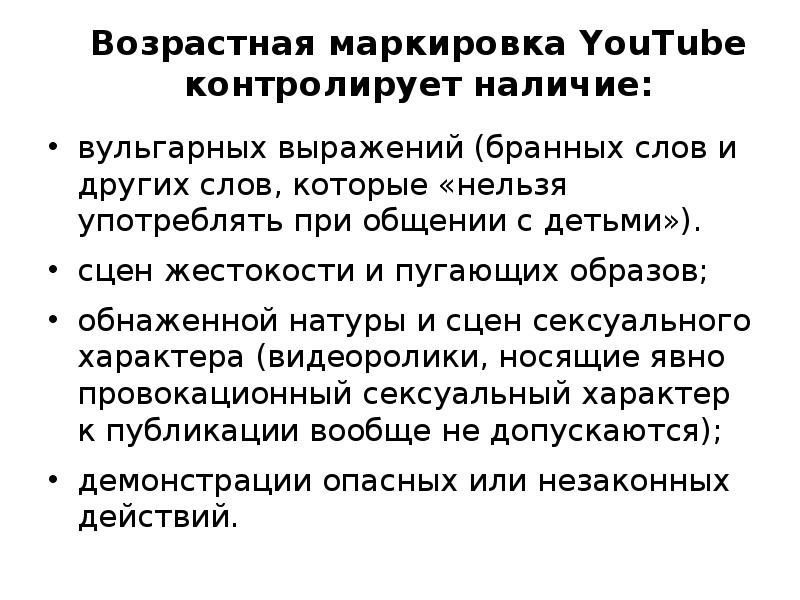 Возрастная маркировка YouTube контролирует наличие:

• вульгарных выражений (бранных слов и других слов, которые «нельзя употреблять при общении с детьми»).

• сцен жестокости и пугающих образов;

• обнаженной натуры и сцен сексуального характера (видеоролики, носящие явно провокационный сексуальный характер к публикации вообще не допускаются);

• демонстрации опасных или незаконных действий.